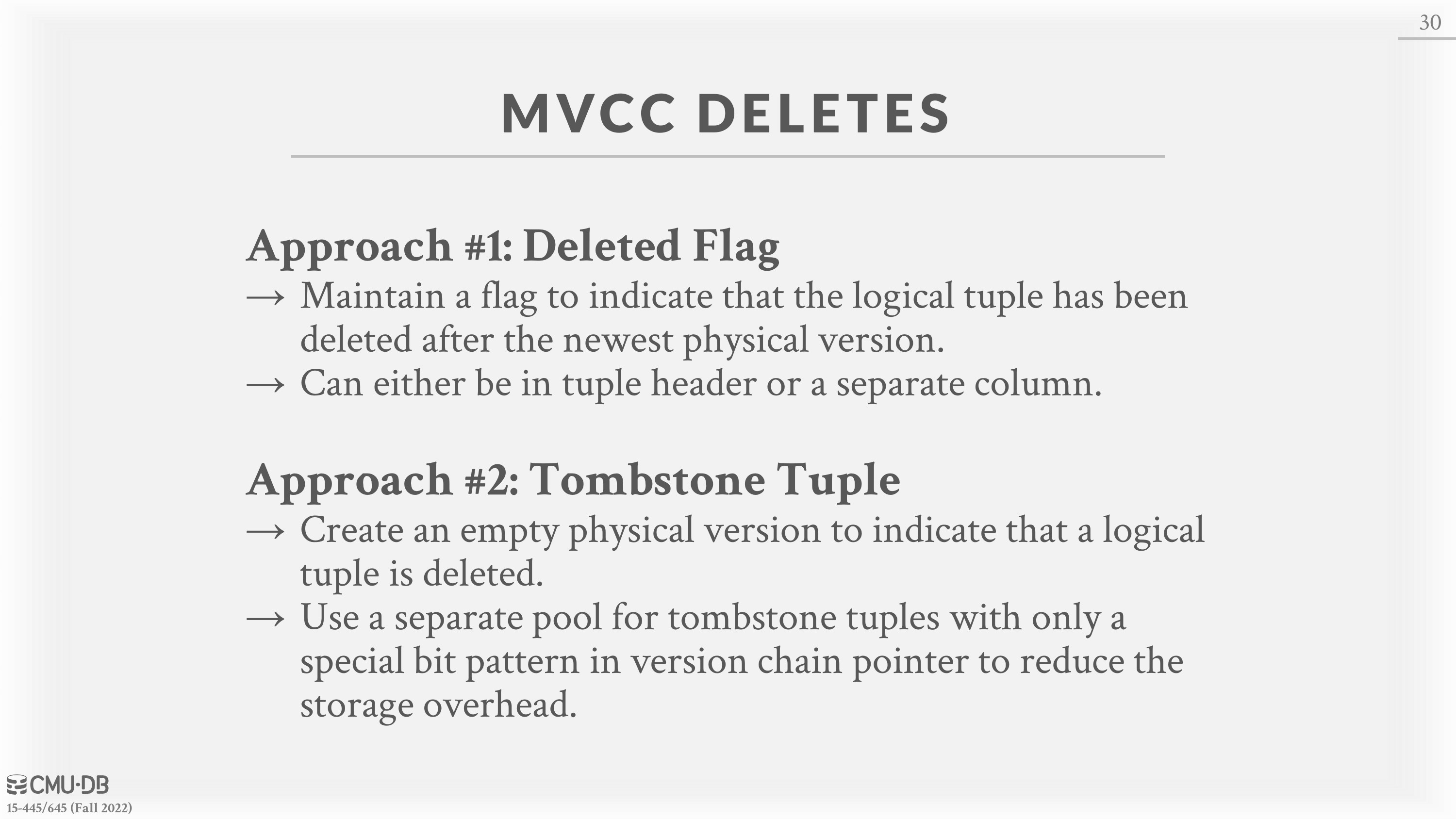 30

MVCC DELETES

Approach #1: Deleted Flag
→ Maintain a flag to indicate that the logical tuple has been deleted after the newest physical version.
→ Can either be in tuple header or a separate column.

Approach #2: Tombstone Tuple
→ Create an empty physical version to indicate that a logical tuple is deleted.
→ Use a separate pool for tombstone tuples with only a special bit pattern in version chain pointer to reduce the storage overhead.

CMU·DB
15-445/645 (Fall 2022)